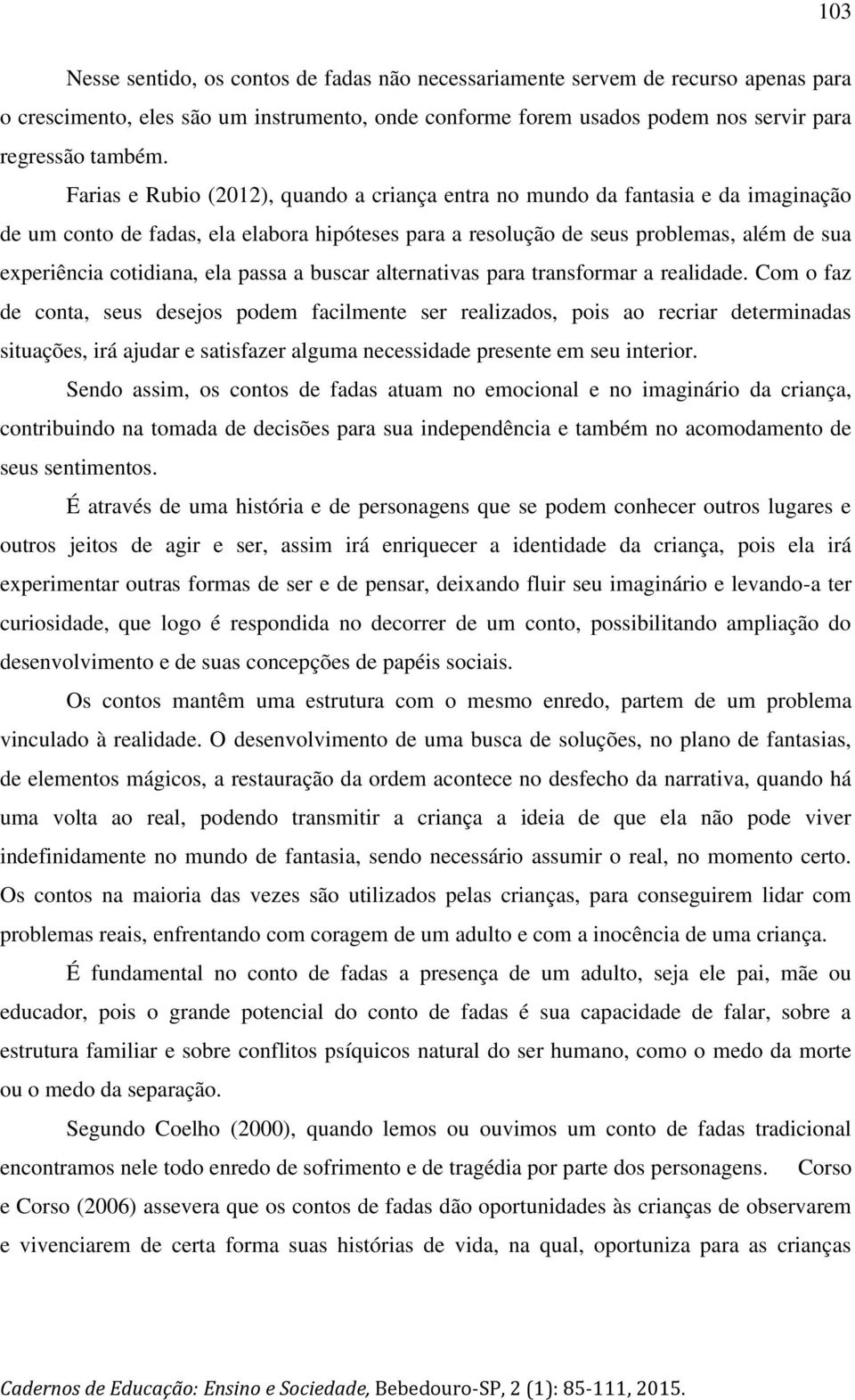 103

Nesse sentido, os contos de fadas não necessariamente servem de recurso apenas para o crescimento, eles são um instrumento, onde conforme forem usados podem nos servir para regressão também.

Farias e Rubio (2012), quando a criança entra no mundo da fantasia e da imaginação de um conto de fadas, ela elabora hipóteses para a resolução de seus problemas, além de sua experiência cotidiana, ela passa a buscar alternativas para transformar a realidade. Com o faz de conta, seus desejos podem facilmente ser realizados, pois ao recriar determinadas situações, irá ajudar e satisfazer alguma necessidade presente em seu interior.

Sendo assim, os contos de fadas atuam no emocional e no imaginário da criança, contribuindo na tomada de decisões para sua independência e também no acomodamento de seus sentimentos.

É através de uma história e de personagens que se podem conhecer outros lugares e outros jeitos de agir e ser, assim irá enriquecer a identidade da criança, pois ela irá experimentar outras formas de ser e de pensar, deixando fluir seu imaginário e levando-a ter curiosidade, que logo é respondida no decorrer de um conto, possibilitando ampliação do desenvolvimento e de suas concepções de papéis sociais.

Os contos mantêm uma estrutura com o mesmo enredo, partem de um problema vinculado à realidade. O desenvolvimento de uma busca de soluções, no plano de fantasias, de elementos mágicos, a restauração da ordem acontece no desfecho da narrativa, quando há uma volta ao real, podendo transmitir a criança a ideia de que ela não pode viver indefinidamente no mundo de fantasia, sendo necessário assumir o real, no momento certo. Os contos na maioria das vezes são utilizados pelas crianças, para conseguirem lidar com problemas reais, enfrentando com coragem de um adulto e com a inocência de uma criança.

É fundamental no conto de fadas a presença de um adulto, seja ele pai, mãe ou educador, pois o grande potencial do conto de fadas é sua capacidade de falar, sobre a estrutura familiar e sobre conflitos psíquicos natural do ser humano, como o medo da morte ou o medo da separação.

Segundo Coelho (2000), quando lemos ou ouvimos um conto de fadas tradicional encontramos nele todo enredo de sofrimento e de tragédia por parte dos personagens. Corso e Corso (2006) assevera que os contos de fadas dão oportunidades às crianças de observarem e vivenciarem de certa forma suas histórias de vida, na qual, oportuniza para as crianças

Cadernos de Educação: Ensino e Sociedade, Bebedouro-SP, 2 (1): 85-111, 2015.